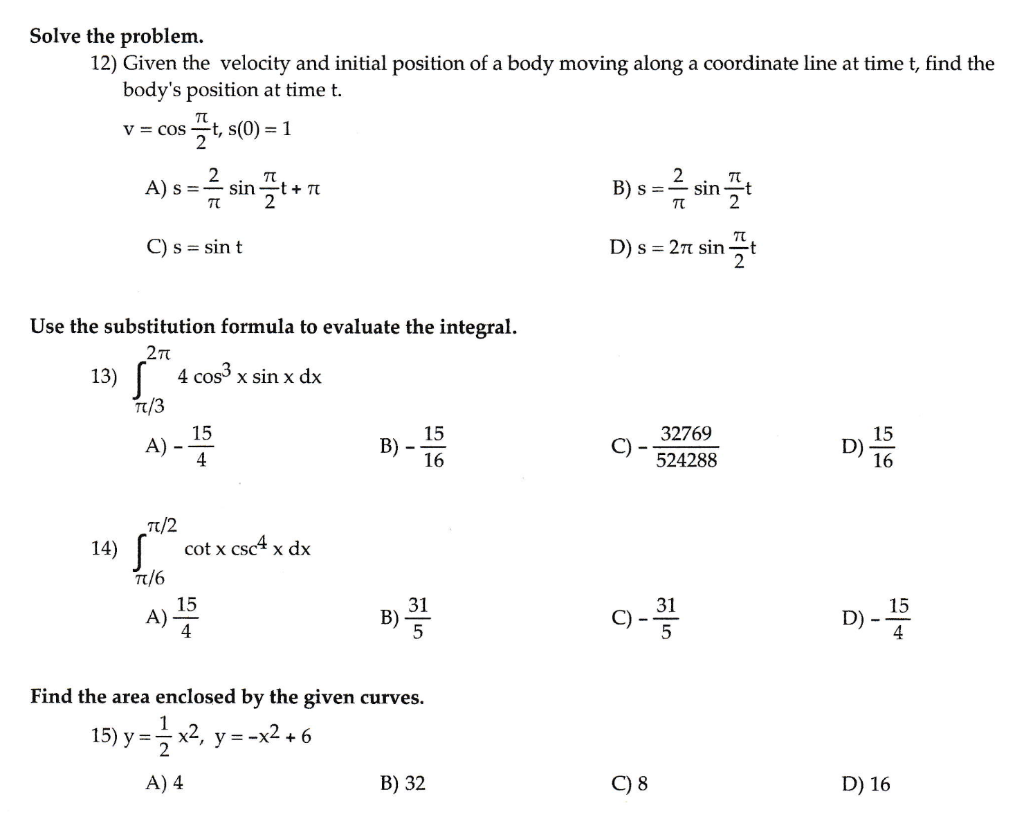 Solve the problem.

12) Given the velocity and initial position of a body moving along a coordinate line at time t, find the body's position at time t.

$v = \cos \frac{\pi}{2}t$, $s(0) = 1$

A) $s = \frac{2}{\pi} \sin \frac{\pi}{2}t + \pi$

B) $s = \frac{2}{\pi} \sin \frac{\pi}{2}t$

C) $s = \sin t$

D) $s = 2\pi \sin \frac{\pi}{2}t$

Use the substitution formula to evaluate the integral.

13) $\int_{\pi/3}^{2\pi} 4 \cos^3 x \sin x \, dx$

A) $-\frac{15}{4}$

B) $-\frac{15}{16}$

C) $-\frac{32769}{524288}$

D) $\frac{15}{16}$

14) $\int_{\pi/6}^{\pi/2} \cot x \csc^4 x \, dx$

A) $\frac{15}{4}$

B) $\frac{31}{5}$

C) $-\frac{31}{5}$

D) $-\frac{15}{4}$

Find the area enclosed by the given curves.

15) $y = \frac{1}{2}x^2$, $y = -x^2 + 6$

A) 4

B) 32

C) 8

D) 16